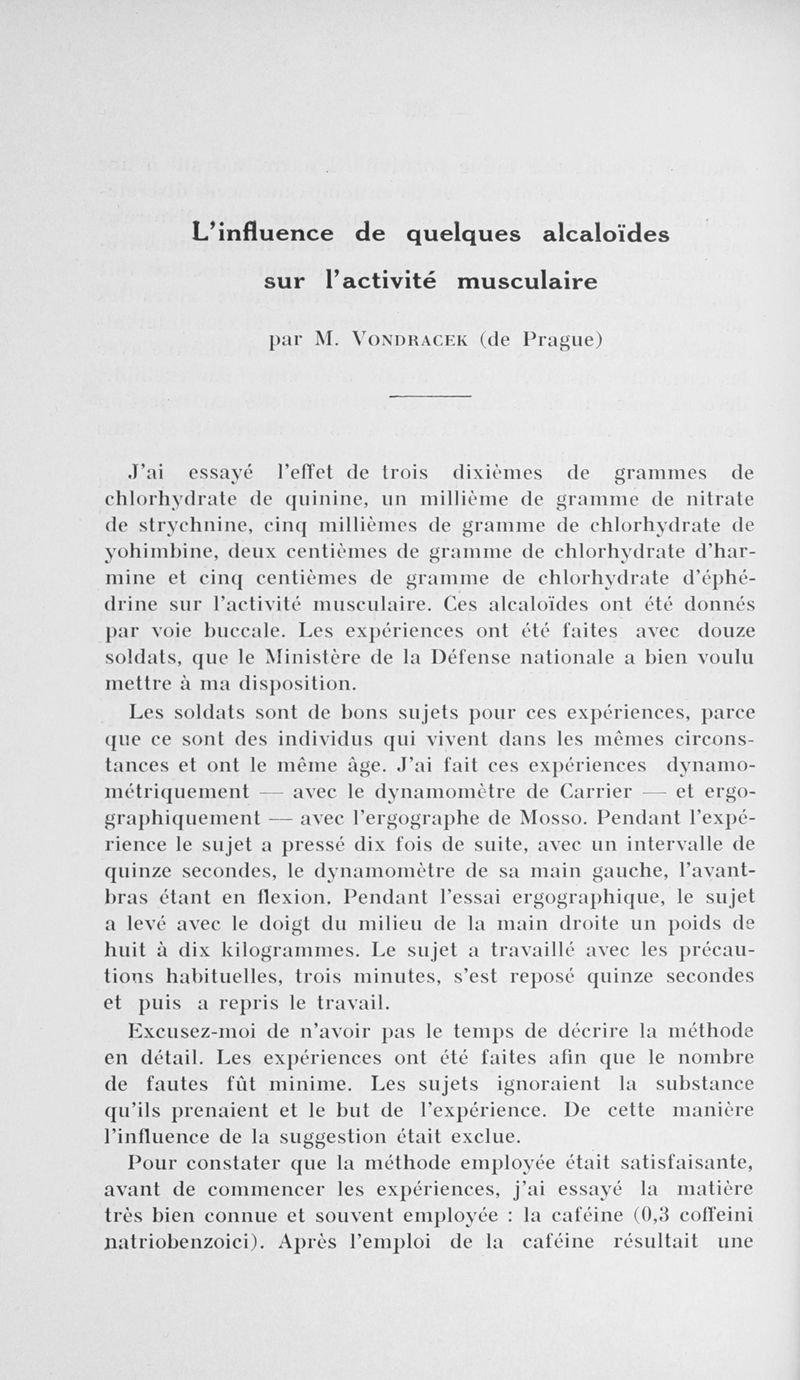 L'influence de quelques alcaloïdes sur l'activité musculaire

par M. Vondracek (de Prague)

J'ai essayé l'effet de trois dixièmes de grammes de chlorhydrate de quinine, un millième de gramme de nitrate de strychnine, cinq millièmes de gramme de chlorhydrate de yohimbine, deux centièmes de gramme de chlorhydrate d'harmine et cinq centièmes de gramme de chlorhydrate d'éphédrine sur l'activité musculaire. Ces alcaloïdes ont été donnés par voie buccale. Les expériences ont été faites avec douze soldats, que le Ministère de la Défense nationale a bien voulu mettre à ma disposition.

Les soldats sont de bons sujets pour ces expériences, parce que ce sont des individus qui vivent dans les mêmes circonstances et ont le même âge. J'ai fait ces expériences dynamométriquement — avec le dynamomètre de Carrier — et ergographiquement — avec l'ergographe de Mosso. Pendant l'expérience le sujet a pressé dix fois de suite, avec un intervalle de quinze secondes, le dynamomètre de sa main gauche, l'avant-bras étant en flexion. Pendant l'essai ergographique, le sujet a levé avec le doigt du milieu de la main droite un poids de huit à dix kilogrammes. Le sujet a travaillé avec les précautions habituelles, trois minutes, s'est reposé quinze secondes et puis a repris le travail.

Excusez-moi de n'avoir pas le temps de décrire la méthode en détail. Les expériences ont été faites afin que le nombre de fautes fût minime. Les sujets ignoraient la substance qu'ils prenaient et le but de l'expérience. De cette manière l'influence de la suggestion était exclue.

Pour constater que la méthode employée était satisfaisante, avant de commencer les expériences, j'ai essayé la matière très bien connue et souvent employée : la caféine (0,3 coffeini natriobenzoici). Après l'emploi de la caféine résultait une